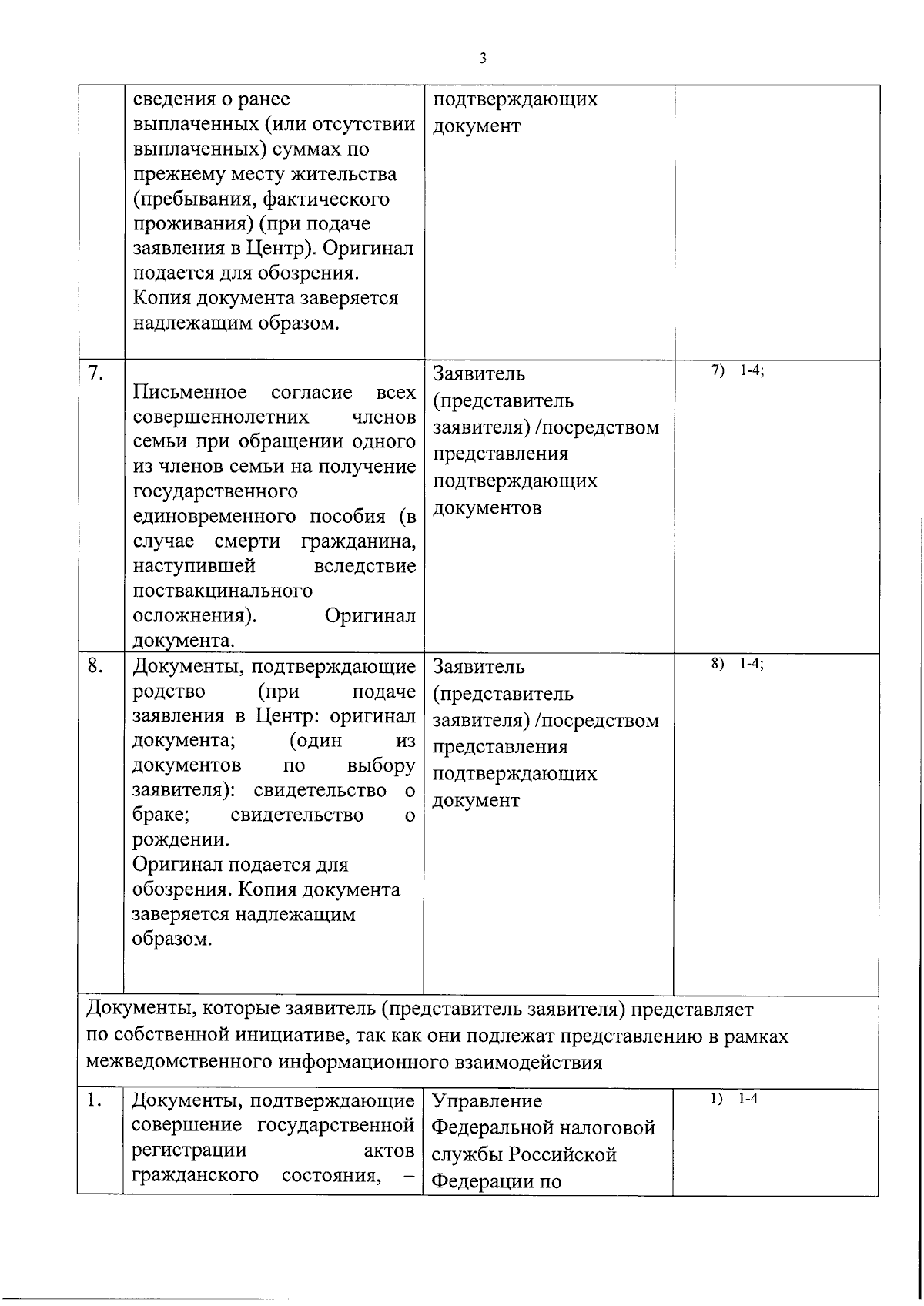 3

|  | сведения о ранее выплаченных (или отсутствии выплаченных) суммах по прежнему месту жительства (пребывания, фактического проживания) (при подаче заявления в Центр). Оригинал подается для обозрения. Копия документа заверяется надлежащим образом. | подтверждающих документ |  |
|---|---|---|---|
| 7. | Письменное согласие всех совершеннолетних членов семьи при обращении одного из членов семьи на получение государственного единовременного пособия (в случае смерти гражданина, наступившей вследствие поствакцинального осложнения). Оригинал документа. | Заявитель (представитель заявителя) /посредством представления подтверждающих документов | 7) 1-4; |
| 8. | Документы, подтверждающие родство (при подаче заявления в Центр: оригинал документа; (один из документов по выбору заявителя): свидетельство о браке; свидетельство о рождении. Оригинал подается для обозрения. Копия документа заверяется надлежащим образом. | Заявитель (представитель заявителя) /посредством представления подтверждающих документ | 8) 1-4; |
| Документы, которые заявитель (представитель заявителя) представляет по собственной инициативе, так как они подлежат представлению в рамках межведомственного информационного взаимодействия |  |  |  |
| 1. | Документы, подтверждающие совершение государственной регистрации актов гражданского состояния, – | Управление Федеральной налоговой службы Российской Федерации по | 1) 1-4 |